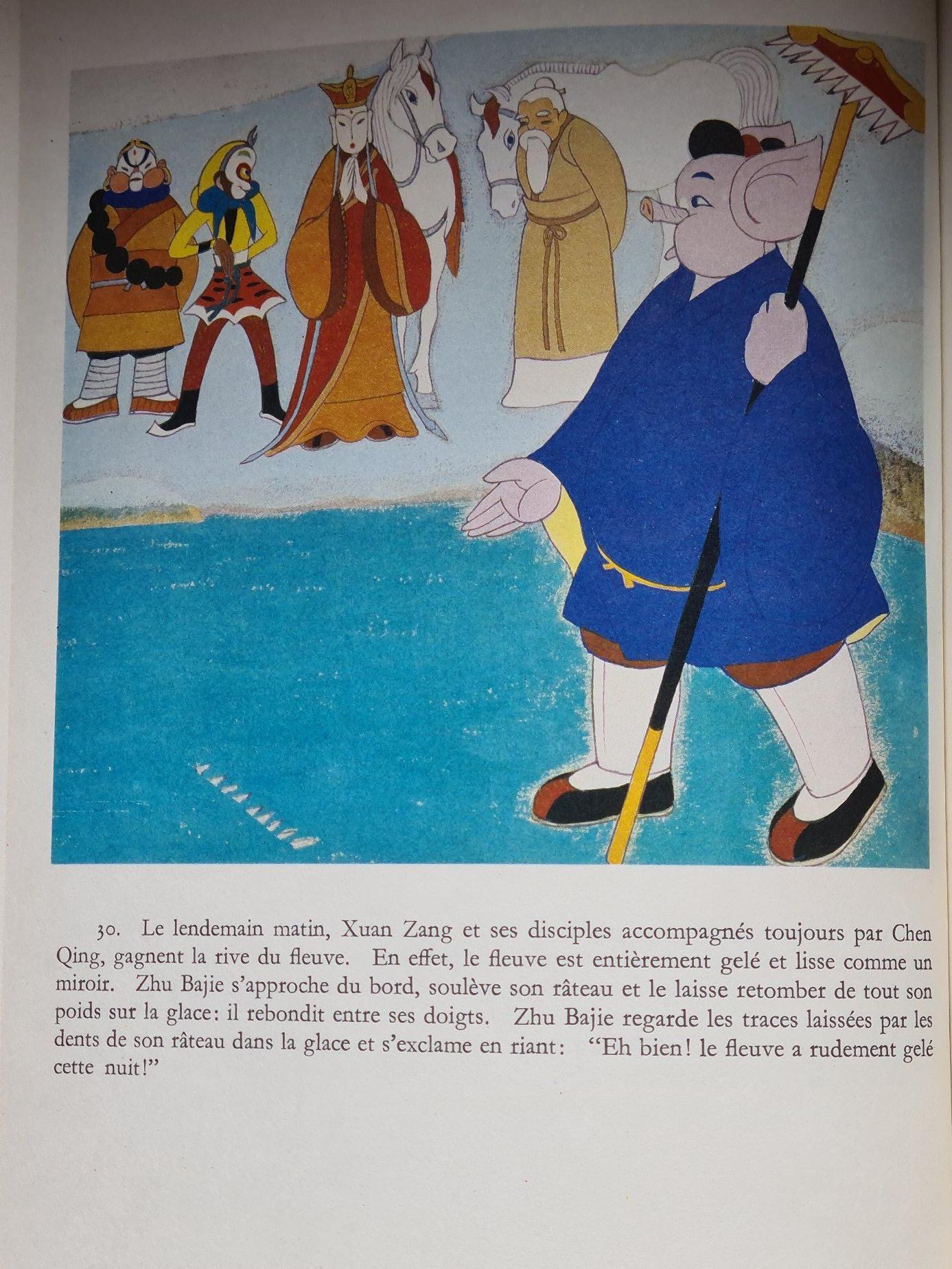 30. Le lendemain matin, Xuan Zang et ses disciples accompagnés toujours par Chen Qing, gagnent la rive du fleuve. En effet, le fleuve est entièrement gelé et lisse comme un miroir. Zhu Bajie s'approche du bord, soulève son râteau et le laisse retomber de tout son poids sur la glace: il rebondit entre ses doigts. Zhu Bajie regarde les traces laissées par les dents de son râteau dans la glace et s'exclame en riant: "Eh bien! le fleuve a rudement gelé cette nuit!"